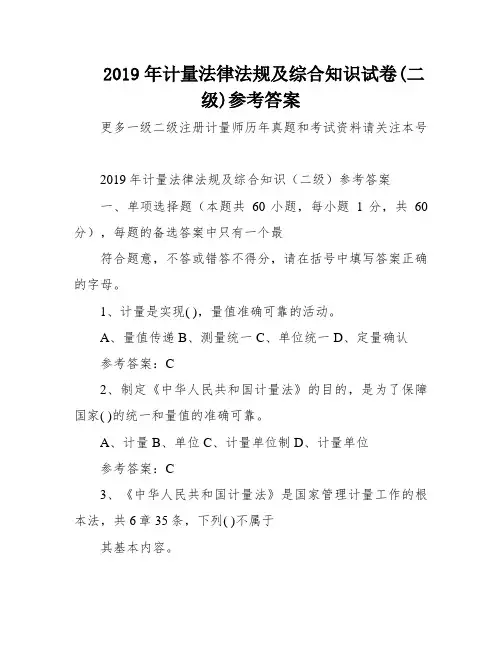 2019 年计量法律法规及综合知识试卷(二级)参考答案

更多一级二级注册计量师历年真题和考试资料请关注本号

2019 年计量法律法规及综合知识（二级）参考答案

一、单项选择题（本题共 60 小题，每小题 1 分，共 60 分），每题的备选答案中只有一个最

符合题意，不答或错答不得分，请在括号中填写答案正确的字母。

1、计量是实现( )，量值准确可靠的活动。

A、量值传递 B、测量统一 C、单位统一 D、定量确认

参考答案：C

2、制定《中华人民共和国计量法》的目的，是为了保障国家( )的统一和量值的准确可靠。

A、计量 B、单位 C、计量单位制 D、计量单位

参考答案：C

3、《中华人民共和国计量法》是国家管理计量工作的根本法，共 6 章 35 条，下列( )不属于

其基本内容。